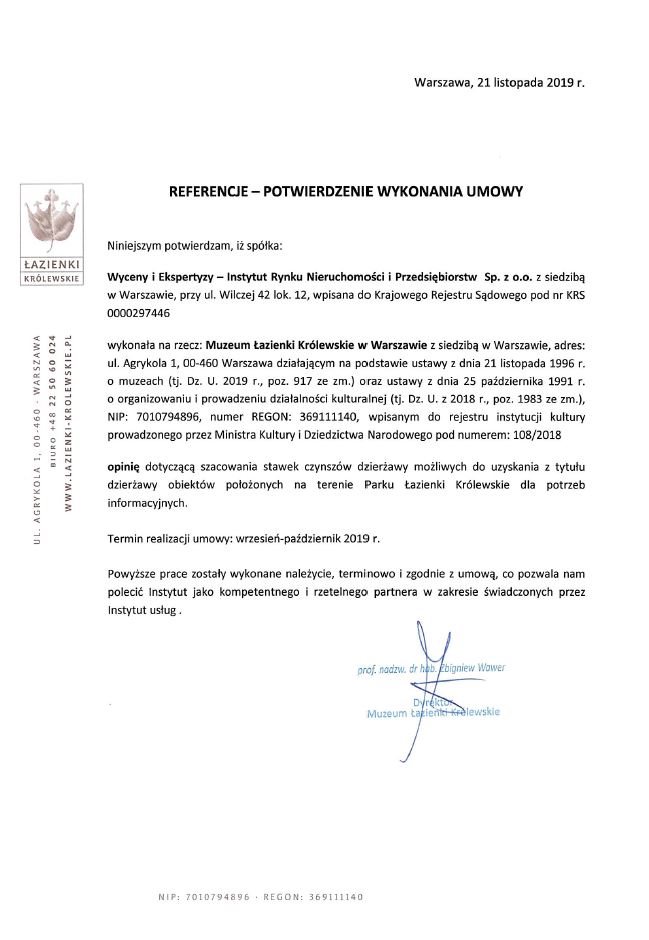 Warszawa, 21 listopada 2019 r.

ŁAZIENKI KRÓLEWSKIE

UL. AGRYKOLA 1, 00-460 · WARSZAWA
BIURO +48 22 50 60 024
WWW.LAZIENKI-KROLEWSKIE.PL

REFERENCJE – POTWIERDZENIE WYKONANIA UMOWY

Niniejszym potwierdzam, iż spółka:

Wyceny i Ekspertyzy – Instytut Rynku Nieruchomości i Przedsiębiorstw Sp. z o.o. z siedzibą w Warszawie, przy ul. Wilczej 42 lok. 12, wpisana do Krajowego Rejestru Sądowego pod nr KRS 0000297446

wykonała na rzecz: Muzeum Łazienki Królewskie w Warszawie z siedzibą w Warszawie, adres: ul. Agrykola 1, 00-460 Warszawa działającym na podstawie ustawy z dnia 21 listopada 1996 r. o muzeach (tj. Dz. U. 2019 r., poz. 917 ze zm.) oraz ustawy z dnia 25 października 1991 r. o organizowaniu i prowadzeniu działalności kulturalnej (tj. Dz. U. z 2018 r., poz. 1983 ze zm.), NIP: 7010794896, numer REGON: 369111140, wpisanym do rejestru instytucji kultury prowadzonego przez Ministra Kultury i Dziedzictwa Narodowego pod numerem: 108/2018

opinię dotyczącą szacowania stawek czynszów dzierżawy możliwych do uzyskania z tytułu dzierżawy obiektów położonych na terenie Parku Łazienki Królewskie dla potrzeb informacyjnych.

Termin realizacji umowy: wrzesień-październik 2019 r.

Powyższe prace zostały wykonane należycie, terminowo i zgodnie z umową, co pozwala nam polecić Instytut jako kompetentnego i rzetelnego partnera w zakresie świadczonych przez Instytut usług .

prof. nadzw. dr hab. Zbigniew Wawer
Dyrektor
Muzeum Łazienki Królewskie

NIP: 7010794896 · REGON: 369111140